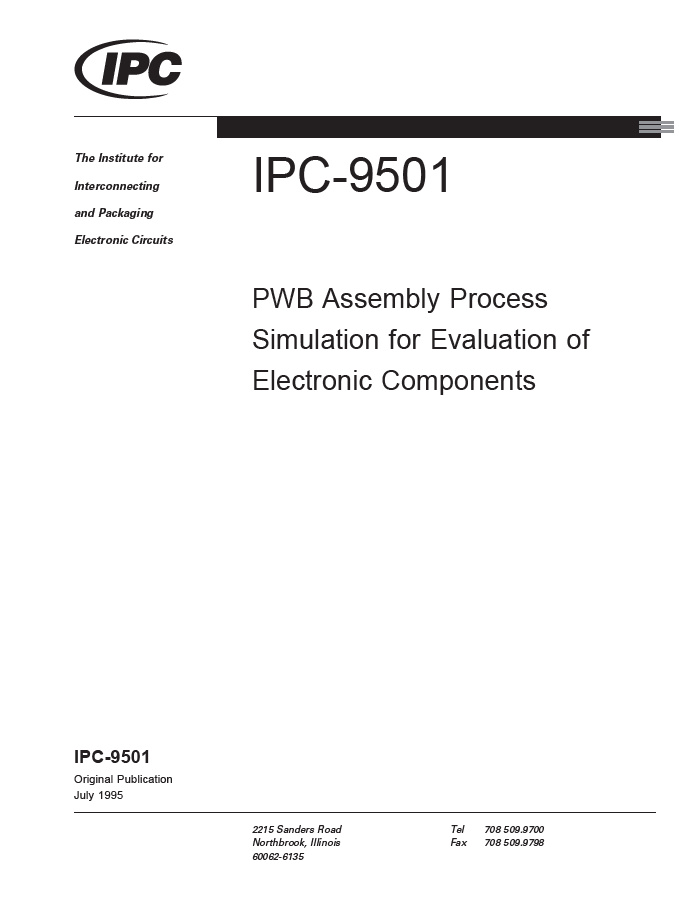 IPC

The Institute for Interconnecting and Packaging Electronic Circuits

IPC-9501

PWB Assembly Process Simulation for Evaluation of Electronic Components

IPC-9501
Original Publication
July 1995

2215 Sanders Road
Northbrook, Illinois
60062-6135

Tel 708 509.9700
Fax 708 509.9798